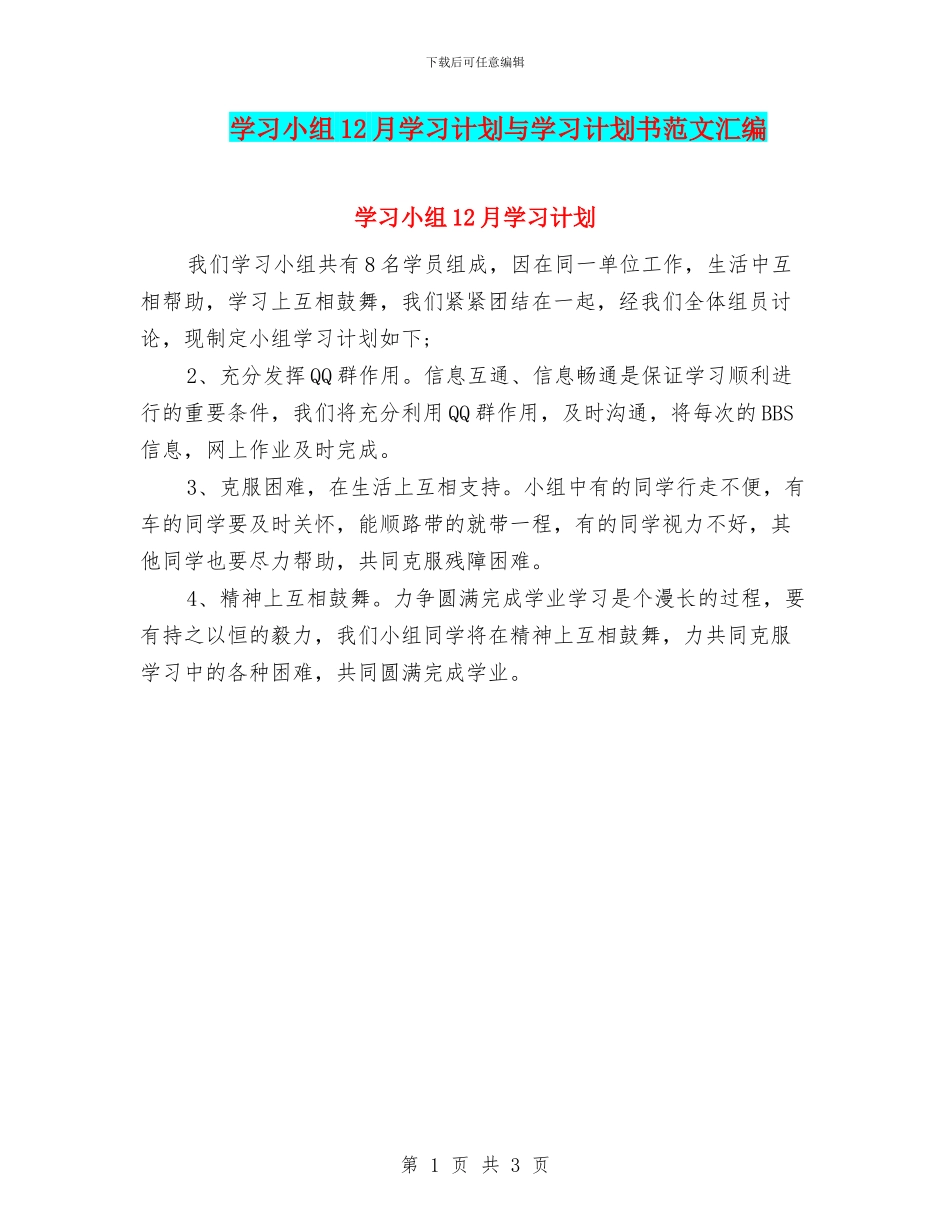 下载后可任意编辑

学习小组12月学习计划与学习计划书范文汇编

学习小组12月学习计划

我们学习小组共有8名学员组成，因在同一单位工作，生活中互相帮助，学习上互相鼓舞，我们紧紧团结在一起，经我们全体组员讨论，现制定小组学习计划如下;

2、充分发挥QQ群作用。信息互通、信息畅通是保证学习顺利进行的重要条件，我们将充分利用QQ群作用，及时沟通，将每次的BBS信息，网上作业及时完成。

3、克服困难，在生活上互相支持。小组中有的同学行走不便，有车的同学要及时关怀，能顺路带的就带一程，有的同学视力不好，其他同学也要尽力帮助，共同克服残障困难。

4、精神上互相鼓舞。力争圆满完成学业学习是个漫长的过程，要有持之以恒的毅力，我们小组同学将在精神上互相鼓舞，力共同克服学习中的各种困难，共同圆满完成学业。

第 1 页 共 3 页